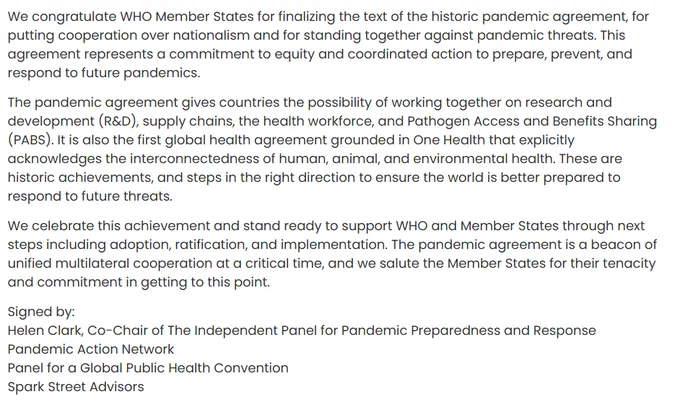 We congratulate WHO Member States for finalizing the text of the historic pandemic agreement, for putting cooperation over nationalism and for standing together against pandemic threats. This agreement represents a commitment to equity and coordinated action to prepare, prevent, and respond to future pandemics.

The pandemic agreement gives countries the possibility of working together on research and development (R&D), supply chains, the health workforce, and Pathogen Access and Benefits Sharing (PABS). It is also the first global health agreement grounded in One Health that explicitly acknowledges the interconnectedness of human, animal, and environmental health. These are historic achievements, and steps in the right direction to ensure the world is better prepared to respond to future threats.

We celebrate this achievement and stand ready to support WHO and Member States through next steps including adoption, ratification, and implementation. The pandemic agreement is a beacon of unified multilateral cooperation at a critical time, and we salute the Member States for their tenacity and commitment in getting to this point.

Signed by:
Helen Clark, Co-Chair of The Independent Panel for Pandemic Preparedness and Response
Pandemic Action Network
Panel for a Global Public Health Convention
Spark Street Advisors